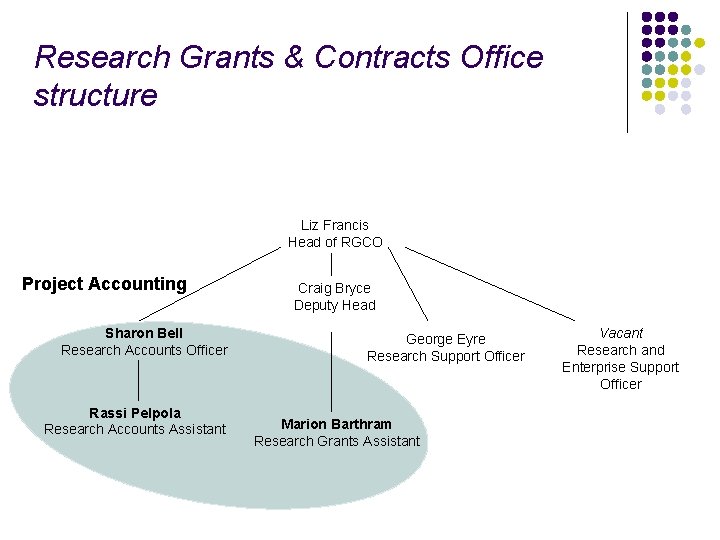 Research Grants & Contracts Office structure

Liz Francis
Head of RGCO

Project Accounting

Craig Bryce
Deputy Head

Sharon Bell
Research Accounts Officer

George Eyre
Research Support Officer

Vacant
Research and Enterprise Support Officer

Rassi Pelpola
Research Accounts Assistant

Marion Barthram
Research Grants Assistant